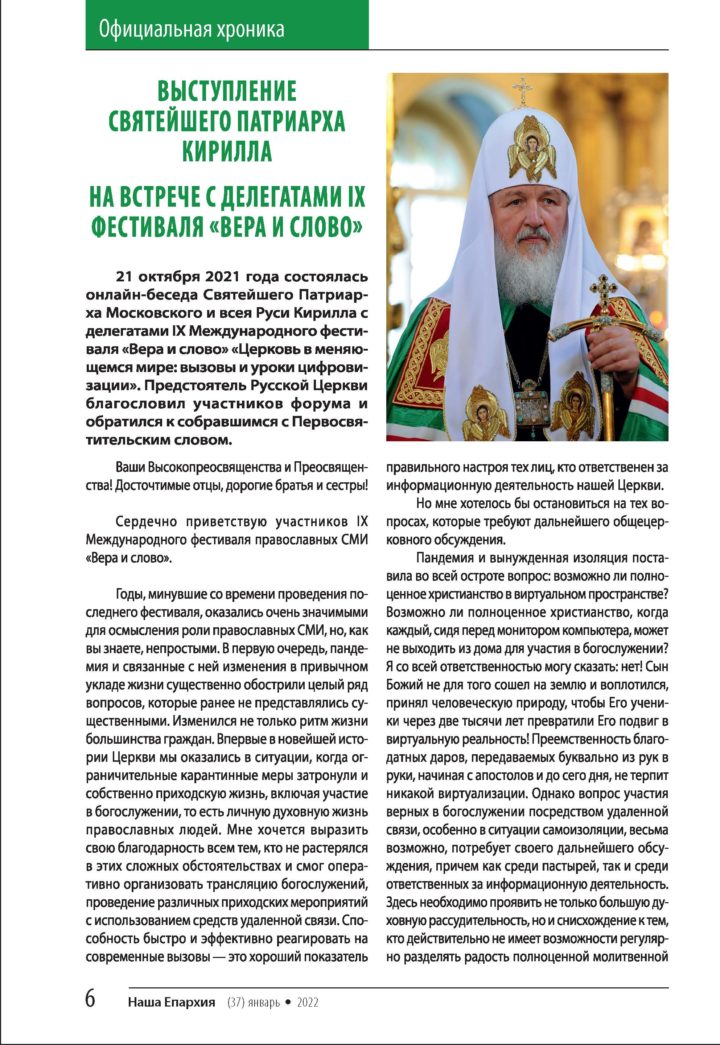 Официальная хроника

ВЫСТУПЛЕНИЕ СВЯТЕЙШЕГО ПАТРИАРХА КИРИЛЛА

НА ВСТРЕЧЕ С ДЕЛЕГАТАМИ IX ФЕСТИВАЛЯ «ВЕРА И СЛОВО»

21 октября 2021 года состоялась онлайн-беседа Святейшего Патриарха Московского и всея Руси Кирилла с делегатами IX Международного фестиваля «Вера и слово» «Церковь в меняющемся мире: вызовы и уроки цифровизации». Предстоятель Русской Церкви благословил участников форума и обратился к собравшимся с Первосвятительским словом.

Ваши Высокопреосвященства и Преосвященства! Досточтимые отцы, дорогие братья и сестры!

Сердечно приветствую участников IX Международного фестиваля православных СМИ «Вера и слово».

Годы, минувшие со времени проведения последнего фестиваля, оказались очень значимыми для осмысления роли православных СМИ, но, как вы знаете, непростыми. В первую очередь, пандемия и связанные с ней изменения в привычном укладе жизни существенно обострили целый ряд вопросов, которые ранее не представлялись существенными. Изменился не только ритм жизни большинства граждан. Впервые в новейшей истории Церкви мы оказались в ситуации, когда ограничительные карантинные меры затронули и собственно приходскую жизнь, включая участие в богослужении, то есть личную духовную жизнь православных людей. Мне хочется выразить свою благодарность всем тем, кто не растерялся в этих сложных обстоятельствах и смог оперативно организовать трансляцию богослужений, проведение различных приходских мероприятий с использованием средств удаленной связи. Способность быстро и эффективно реагировать на современные вызовы — это хороший показатель правильного настроя тех лиц, кто ответственен за информационную деятельность нашей Церкви.

Но мне хотелось бы остановиться на тех вопросах, которые требуют дальнейшего общецерковного обсуждения.

Пандемия и вынужденная изоляция поставила во всей остроте вопрос: возможно ли полноценное христианство в виртуальном пространстве? Возможно ли полноценное христианство, когда каждый, сидя перед монитором компьютера, может не выходить из дома для участия в богослужении? Я со всей ответственностью могу сказать: нет! Сын Божий не для того сошел на землю и воплотился, принял человеческую природу, чтобы Его ученики через две тысячи лет превратили Его подвиг в виртуальную реальность! Преемственность благодатных даров, передаваемых буквально из рук в руки, начиная с апостолов и до сего дня, не терпит никакой виртуализации. Однако вопрос участия верных в богослужении посредством удаленной связи, особенно в ситуации самоизоляции, весьма возможно, потребует своего дальнейшего обсуждения, причем как среди пастырей, так и среди ответственных за информационную деятельность. Здесь необходимо проявить не только большую духовную рассудительность, но и снисхождение к тем, кто действительно не имеет возможности регулярно разделять радость полноценной молитвенной

6 Наша Епархия (37) январь • 2022